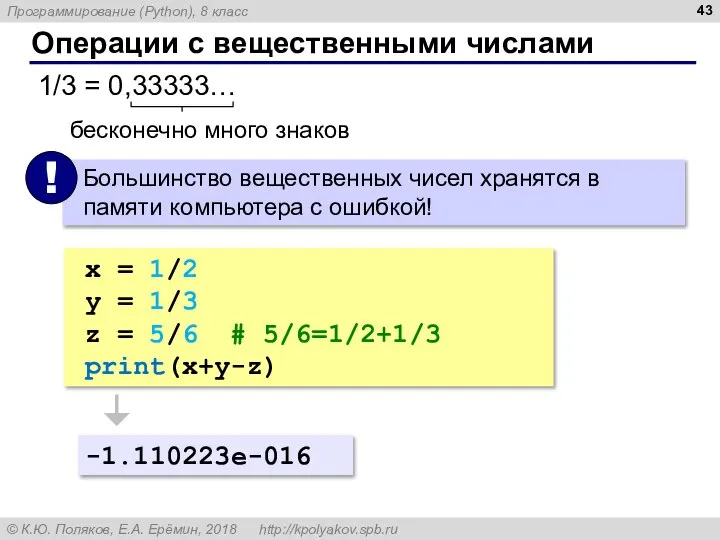 Программирование (Python), 8 класс

43

Операции с вещественными числами

1/3 = 0,33333…

бесконечно много знаков

!

Большинство вещественных чисел хранятся в памяти компьютера с ошибкой!

x = 1/2
y = 1/3
z = 5/6  # 5/6=1/2+1/3
print(x+y-z)

-1.110223e-016

© К.Ю. Поляков, Е.А. Ерёмин, 2018    http://kpolyakov.spb.ru